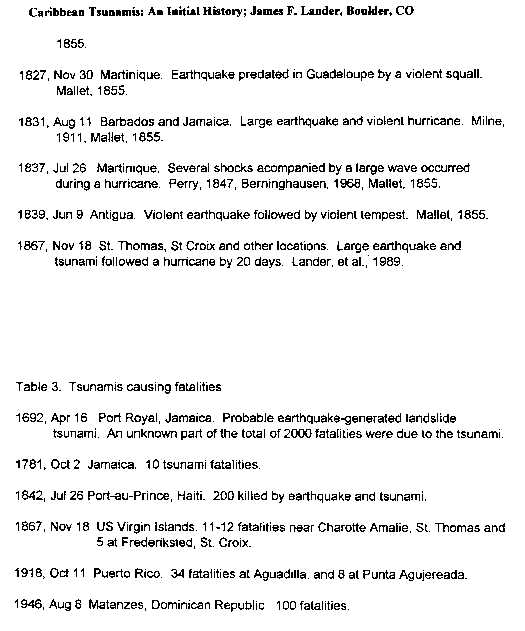 Caribbean Tsunamis: An Initial History; James F. Lander, Boulder, CO

1855.

1827, Nov 30 Martinique. Earthquake predated in Guadeloupe by a violent squall. Mallet, 1855.

1831, Aug 11 Barbados and Jamaica. Large earthquake and violent hurricane. Milne, 1911, Mallet, 1855.

1837, Jul 26 Martinique. Several shocks acompanied by a large wave occurred during a hurricane. Perry, 1847, Berninghausen, 1968, Mallet, 1855.

1839, Jun 9 Antigua. Violent earthquake followed by violent tempest. Mallet, 1855.

1867, Nov 18 St. Thomas, St Croix and other locations. Large earthquake and tsunami followed a hurricane by 20 days. Lander, et al., 1989.

Table 3. Tsunamis causing fatalities

1692, Apr 16 Port Royal, Jamaica. Probable earthquake-generated landslide tsunami. An unknown part of the total of 2000 fatalities were due to the tsunami.

1781, Oct 2 Jamaica. 10 tsunami fatalities.

1842, Jul 26 Port-au-Prince, Haiti. 200 killed by earthquake and tsunami.

1867, Nov 18 US Virgin Islands. 11-12 fatalities near Charotte Amalie, St. Thomas and 5 at Frederiksted, St. Croix.

1918, Oct 11 Puerto Rico. 34 fatalities at Aguadilla, and 8 at Punta Agujereada.

1946, Aug 8 Matanzes, Dominican Republic 100 fatalities.